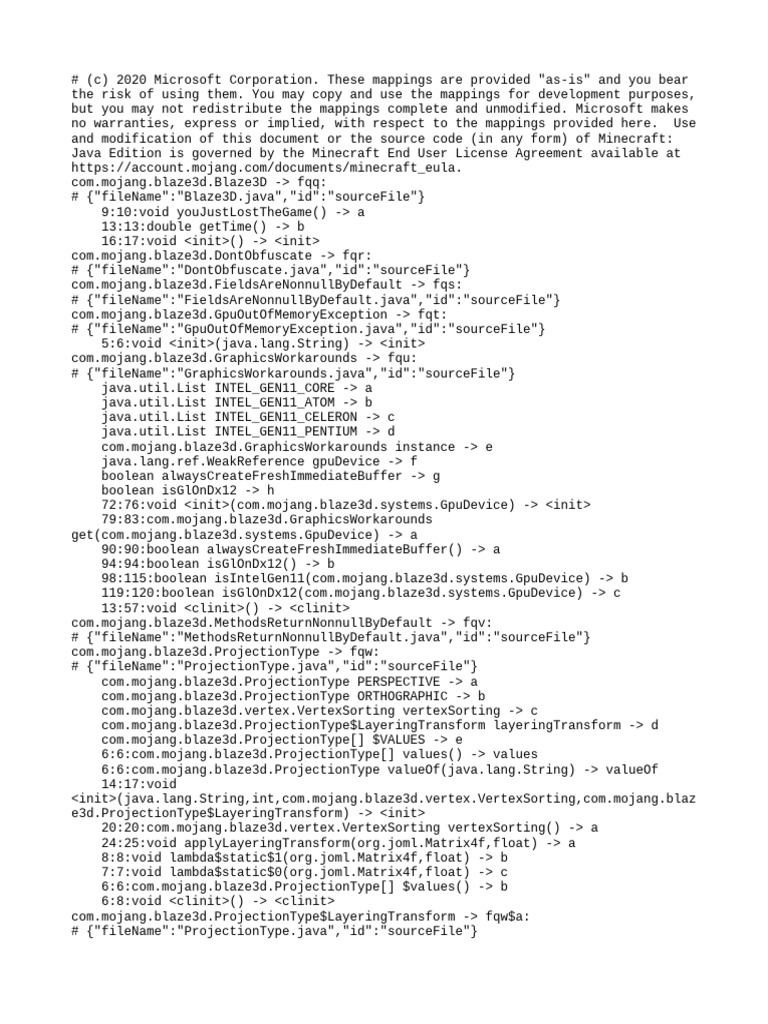 # (c) 2020 Microsoft Corporation. These mappings are provided "as-is" and you bear the risk of using them. You may copy and use the mappings for development purposes, but you may not redistribute the mappings complete and unmodified. Microsoft makes no warranties, express or implied, with respect to the mappings provided here. Use and modification of this document or the source code (in any form) of Minecraft: Java Edition is governed by the Minecraft End User License Agreement available at https://account.mojang.com/documents/minecraft_eula.
com.mojang.blaze3d.Blaze3D -> fqq:
# {"fileName":"Blaze3D.java","id":"sourceFile"}
    9:10:void youJustLostTheGame() -> a
    13:13:double getTime() -> b
    16:17:void <init>() -> <init>
com.mojang.blaze3d.DontObfuscate -> fqr:
# {"fileName":"DontObfuscate.java","id":"sourceFile"}
com.mojang.blaze3d.FieldsAreNonnullByDefault -> fqs:
# {"fileName":"FieldsAreNonnullByDefault.java","id":"sourceFile"}
com.mojang.blaze3d.GpuOutOfMemoryException -> fqt:
# {"fileName":"GpuOutOfMemoryException.java","id":"sourceFile"}
    5:6:void <init>(java.lang.String) -> <init>
com.mojang.blaze3d.GraphicsWorkarounds -> fqu:
# {"fileName":"GraphicsWorkarounds.java","id":"sourceFile"}
    java.util.List INTEL_GEN11_CORE -> a
    java.util.List INTEL_GEN11_ATOM -> b
    java.util.List INTEL_GEN11_CELERON -> c
    java.util.List INTEL_GEN11_PENTIUM -> d
    com.mojang.blaze3d.GraphicsWorkarounds instance -> e
    java.lang.ref.WeakReference gpuDevice -> f
    boolean alwaysCreateFreshImmediateBuffer -> g
    boolean isGlOnDx12 -> h
    72:76:void <init>(com.mojang.blaze3d.systems.GpuDevice) -> <init>
    79:83:com.mojang.blaze3d.GraphicsWorkarounds get(com.mojang.blaze3d.systems.GpuDevice) -> a
    90:90:boolean alwaysCreateFreshImmediateBuffer() -> a
    94:94:boolean isGlOnDx12() -> b
    98:115:boolean isIntelGen11(com.mojang.blaze3d.systems.GpuDevice) -> b
    119:120:boolean isGlOnDx12(com.mojang.blaze3d.systems.GpuDevice) -> c
    13:57:void <clinit>() -> <clinit>
com.mojang.blaze3d.MethodsReturnNonnullByDefault -> fqv:
# {"fileName":"MethodsReturnNonnullByDefault.java","id":"sourceFile"}
com.mojang.blaze3d.ProjectionType -> fqw:
# {"fileName":"ProjectionType.java","id":"sourceFile"}
    com.mojang.blaze3d.ProjectionType PERSPECTIVE -> a
    com.mojang.blaze3d.ProjectionType ORTHOGRAPHIC -> b
    com.mojang.blaze3d.vertex.VertexSorting vertexSorting -> c
    com.mojang.blaze3d.ProjectionType$LayeringTransform layeringTransform -> d
    com.mojang.blaze3d.ProjectionType[] $VALUES -> e
    6:6:com.mojang.blaze3d.ProjectionType[] values() -> values
    6:6:com.mojang.blaze3d.ProjectionType valueOf(java.lang.String) -> valueOf
    14:17:void <init>(java.lang.String,int,com.mojang.blaze3d.vertex.VertexSorting,com.mojang.blaze3d.ProjectionType$LayeringTransform) -> <init>
    20:20:com.mojang.blaze3d.vertex.VertexSorting vertexSorting() -> a
    24:25:void applyLayeringTransform(org.joml.Matrix4f,float) -> a
    8:8:void lambda$static$1(org.joml.Matrix4f,float) -> b
    7:7:void lambda$static$0(org.joml.Matrix4f,float) -> c
    6:6:com.mojang.blaze3d.ProjectionType[] $values() -> b
    6:8:void <clinit>() -> <clinit>
com.mojang.blaze3d.ProjectionType$LayeringTransform -> fqw$a:
# {"fileName":"ProjectionType.java","id":"sourceFile"}